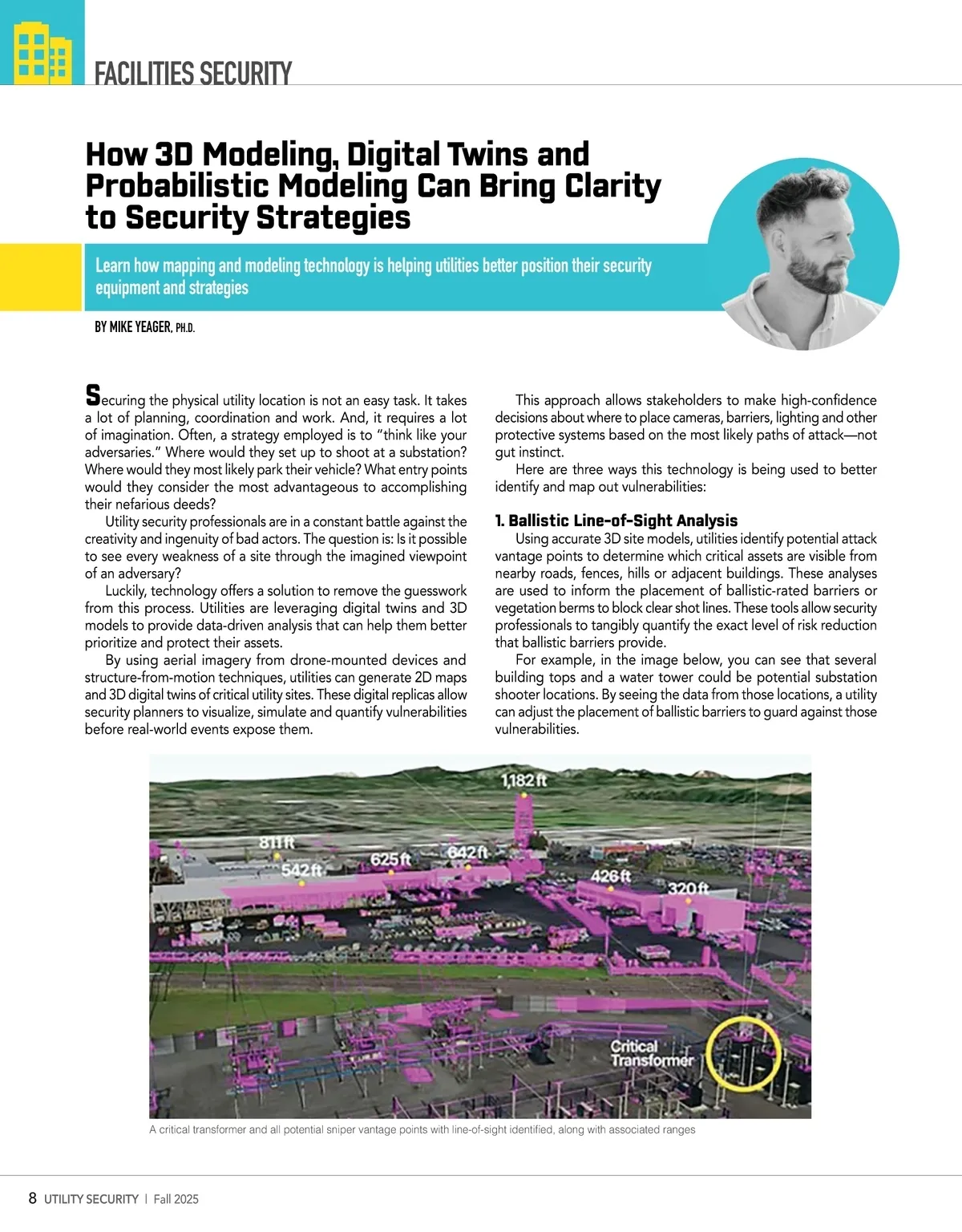 FACILITIES SECURITY

How 3D Modeling, Digital Twins and Probabilistic Modeling Can Bring Clarity to Security Strategies

Learn how mapping and modeling technology is helping utilities better position their security equipment and strategies

BY MIKE YEAGER, PH.D.

Securing the physical utility location is not an easy task. It takes a lot of planning, coordination and work. And, it requires a lot of imagination. Often, a strategy employed is to "think like your adversaries." Where would they set up to shoot at a substation? Where would they most likely park their vehicle? What entry points would they consider the most advantageous to accomplishing their nefarious deeds?

Utility security professionals are in a constant battle against the creativity and ingenuity of bad actors. The question is: Is it possible to see every weakness of a site through the imagined viewpoint of an adversary?

Luckily, technology offers a solution to remove the guesswork from this process. Utilities are leveraging digital twins and 3D models to provide data-driven analysis that can help them better prioritize and protect their assets.

By using aerial imagery from drone-mounted devices and structure-from-motion techniques, utilities can generate 2D maps and 3D digital twins of critical utility sites. These digital replicas allow security planners to visualize, simulate and quantify vulnerabilities before real-world events expose them.

This approach allows stakeholders to make high-confidence decisions about where to place cameras, barriers, lighting and other protective systems based on the most likely paths of attack—not gut instinct.

Here are three ways this technology is being used to better identify and map out vulnerabilities:

1. Ballistic Line-of-Sight Analysis

Using accurate 3D site models, utilities identify potential attack vantage points to determine which critical assets are visible from nearby roads, fences, hills or adjacent buildings. These analyses are used to inform the placement of ballistic-rated barriers or vegetation berms to block clear shot lines. These tools allow security professionals to tangibly quantify the exact level of risk reduction that ballistic barriers provide.

For example, in the image below, you can see that several building tops and a water tower could be potential substation shooter locations. By seeing the data from those locations, a utility can adjust the placement of ballistic barriers to guard against those vulnerabilities.

1,182 ft
811 ft
542 ft
625 ft
642 ft
426 ft
320 ft
Critical Transformer

A critical transformer and all potential sniper vantage points with line-of-sight identified, along with associated ranges

8 UTILITY SECURITY | Fall 2025